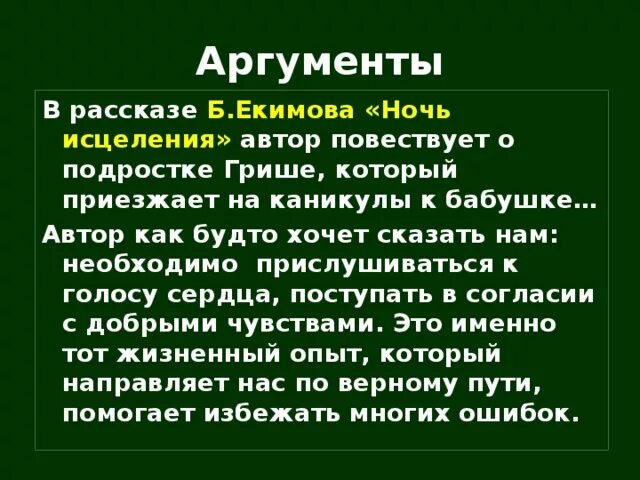 Аргументы

В рассказе Б.Екимова «Ночь исцеления» автор повествует о подростке Грише, который приезжает на каникулы к бабушке…

Автор как будто хочет сказать нам: необходимо прислушиваться к голосу сердца, поступать в согласии с добрыми чувствами. Это именно тот жизненный опыт, который направляет нас по верному пути, помогает избежать многих ошибок.